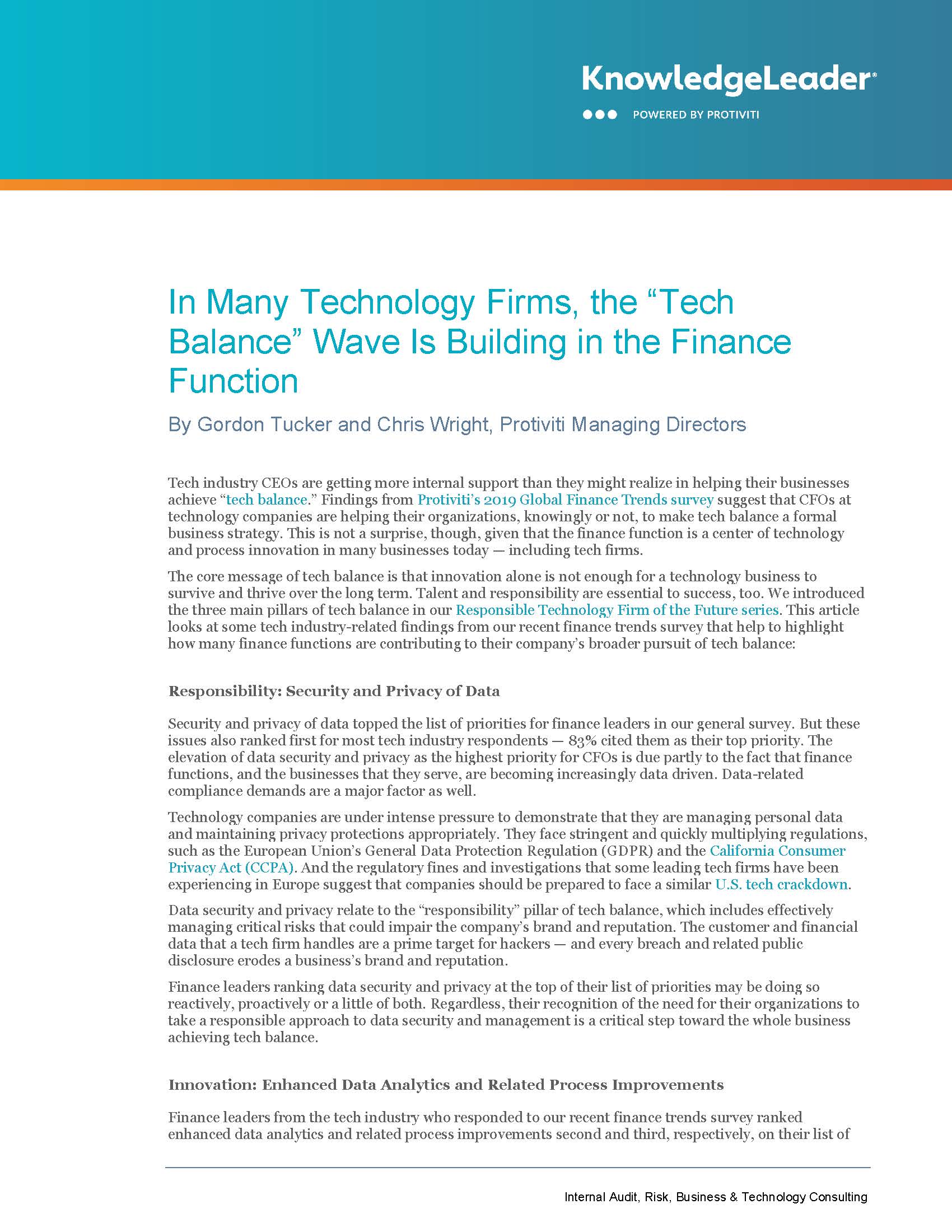 KnowledgeLeader®

POWERED BY PROTIVITI

In Many Technology Firms, the “Tech Balance” Wave Is Building in the Finance Function

By Gordon Tucker and Chris Wright, Protiviti Managing Directors

Tech industry CEOs are getting more internal support than they might realize in helping their businesses achieve “tech balance.” Findings from Protiviti’s 2019 Global Finance Trends survey suggest that CFOs at technology companies are helping their organizations, knowingly or not, to make tech balance a formal business strategy. This is not a surprise, though, given that the finance function is a center of technology and process innovation in many businesses today — including tech firms.

The core message of tech balance is that innovation alone is not enough for a technology business to survive and thrive over the long term. Talent and responsibility are essential to success, too. We introduced the three main pillars of tech balance in our Responsible Technology Firm of the Future series. This article looks at some tech industry-related findings from our recent finance trends survey that help to highlight how many finance functions are contributing to their company’s broader pursuit of tech balance:

Responsibility: Security and Privacy of Data

Security and privacy of data topped the list of priorities for finance leaders in our general survey. But these issues also ranked first for most tech industry respondents — 83% cited them as their top priority. The elevation of data security and privacy as the highest priority for CFOs is due partly to the fact that finance functions, and the businesses that they serve, are becoming increasingly data driven. Data-related compliance demands are a major factor as well.

Technology companies are under intense pressure to demonstrate that they are managing personal data and maintaining privacy protections appropriately. They face stringent and quickly multiplying regulations, such as the European Union’s General Data Protection Regulation (GDPR) and the California Consumer Privacy Act (CCPA). And the regulatory fines and investigations that some leading tech firms have been experiencing in Europe suggest that companies should be prepared to face a similar U.S. tech crackdown.

Data security and privacy relate to the “responsibility” pillar of tech balance, which includes effectively managing critical risks that could impair the company’s brand and reputation. The customer and financial data that a tech firm handles are a prime target for hackers — and every breach and related public disclosure erodes a business’s brand and reputation.

Finance leaders ranking data security and privacy at the top of their list of priorities may be doing so reactively, proactively or a little of both. Regardless, their recognition of the need for their organizations to take a responsible approach to data security and management is a critical step toward the whole business achieving tech balance.

Innovation: Enhanced Data Analytics and Related Process Improvements

Finance leaders from the tech industry who responded to our recent finance trends survey ranked enhanced data analytics and related process improvements second and third, respectively, on their list of

Internal Audit, Risk, Business & Technology Consulting